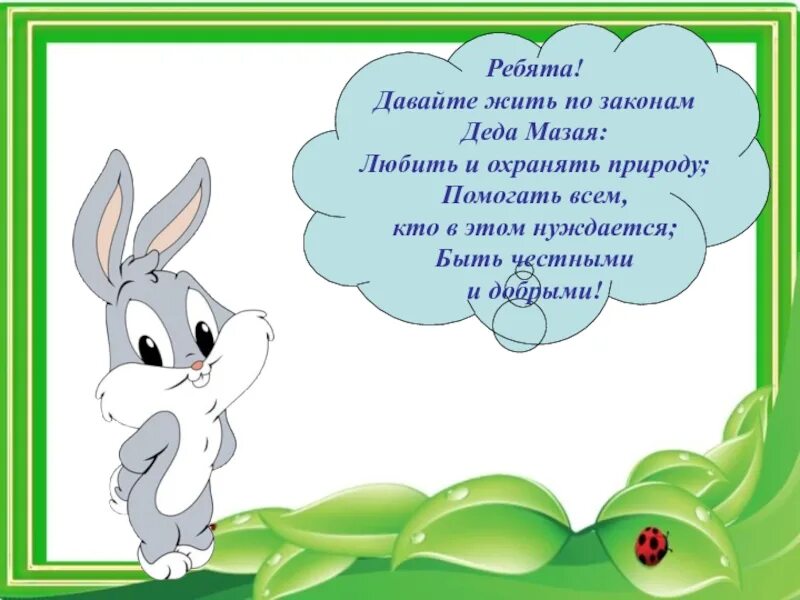 Ребята!
Давайте жить по законам
Деда Мазая:
Любить и охранять природу;
Помогать всем,
кто в этом нуждается;
Быть честными
и добрыми!